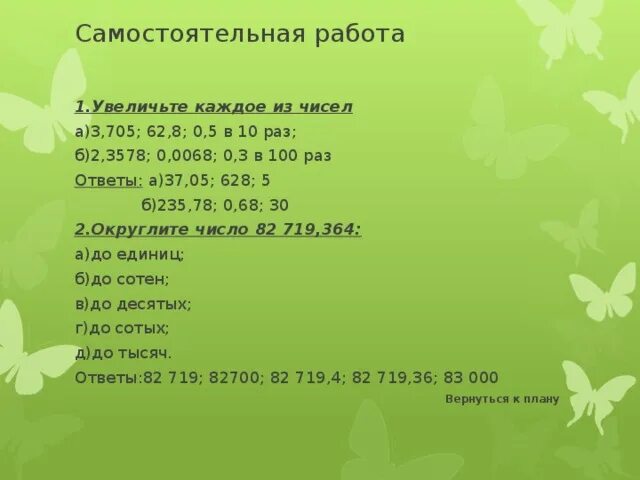 Самостоятельная работа

1.Увеличьте каждое из чисел
а)3,705; 62,8; 0,5 в 10 раз;
б)2,3578; 0,0068; 0,3 в 100 раз
Ответы: а)37,05; 628; 5
б)235,78; 0,68; 30

2.Округлите число 82 719,364:
а)до единиц;
б)до сотен;
в)до десятых;
г)до сотых;
д)до тысяч.
Ответы:82 719; 82700; 82 719,4; 82 719,36; 83 000

Вернуться к плану